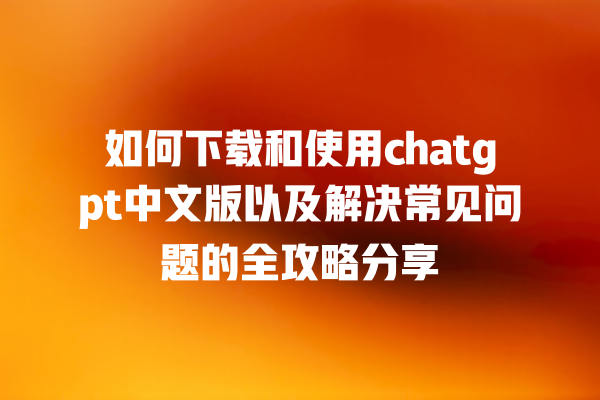 如何下载和使用chatgpt中文版以及解决常见问题的全攻略分享